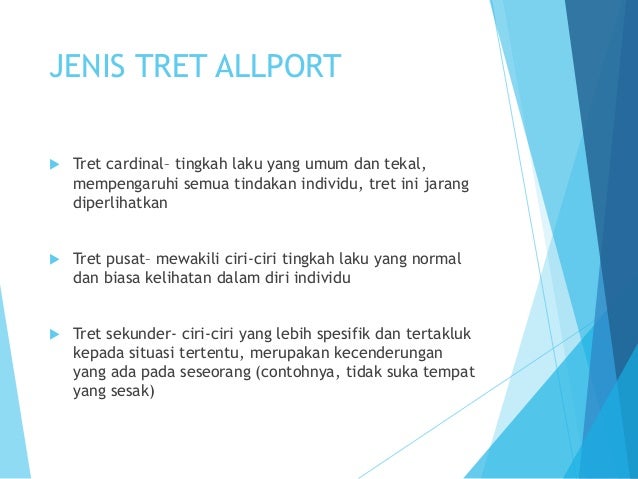 JENIS TRET ALLPORT

Tret cardinal– tingkah laku yang umum dan tekal, mempengaruhi semua tindakan individu, tret ini jarang diperlihatkan

Tret pusat– mewakili ciri-ciri tingkah laku yang normal dan biasa kelihatan dalam diri individu

Tret sekunder- ciri-ciri yang lebih spesifik dan tertakluk kepada situasi tertentu, merupakan kecenderungan yang ada pada seseorang (contohnya, tidak suka tempat yang sesak)